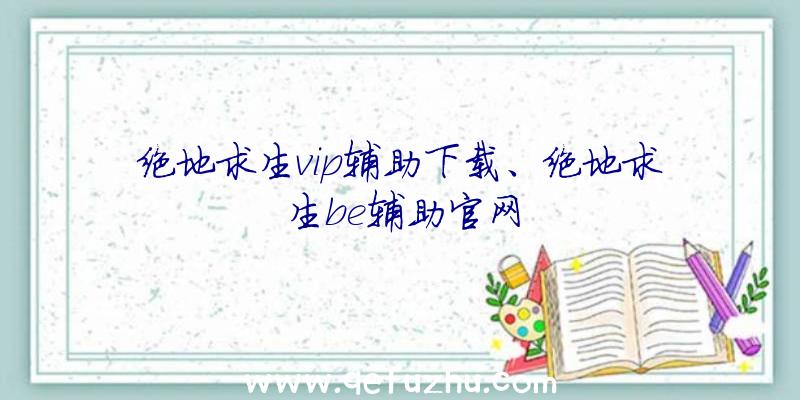 绝地求生vip辅助下载、绝地求生be辅助官网

www.qcfuzhu.com